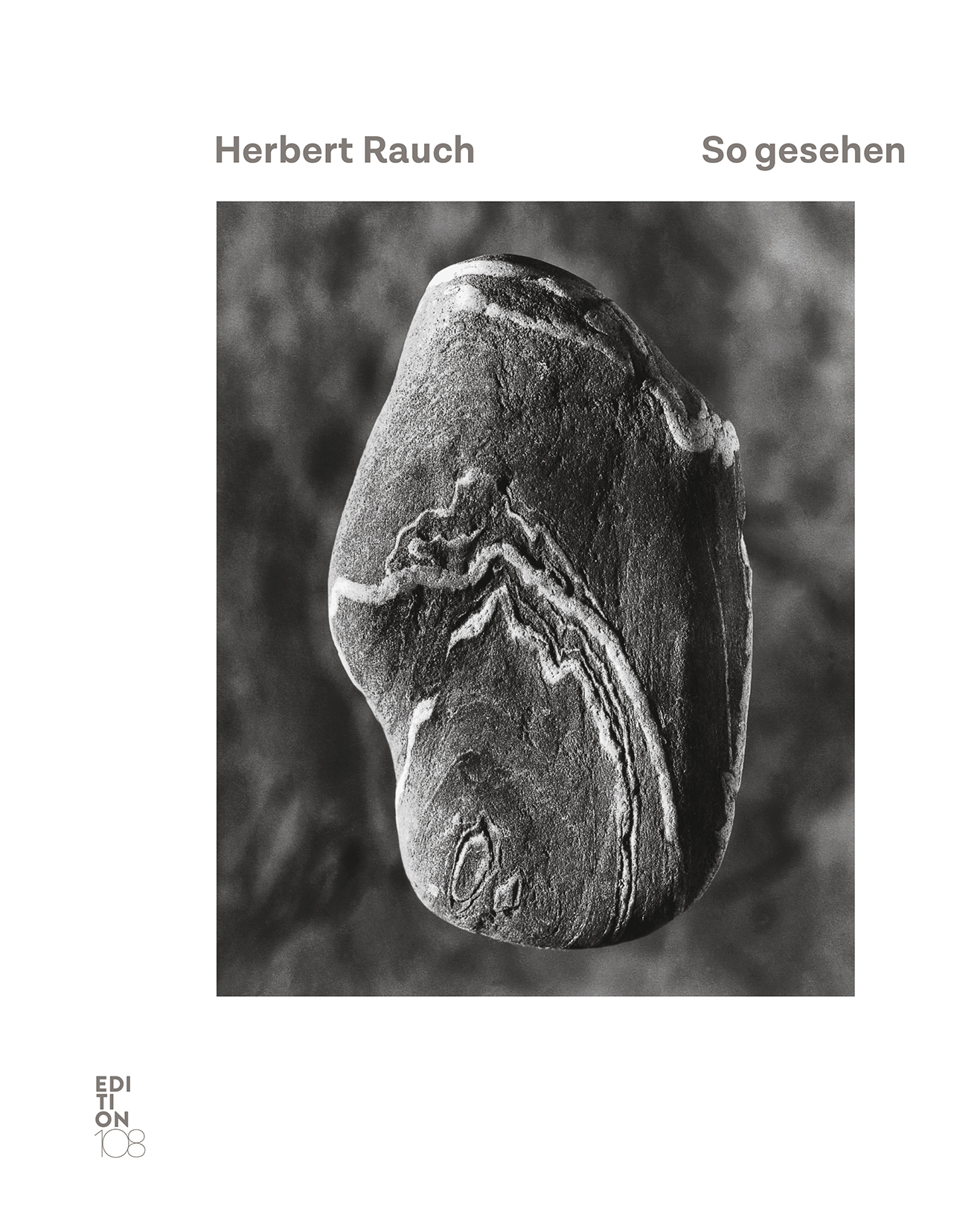 Herbert Rauch

So gesehen

EDI
TI
ON
108